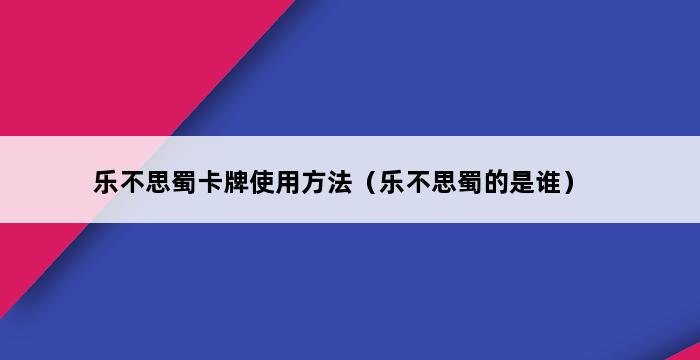 乐不思蜀卡牌使用方法（乐不思蜀的是谁）